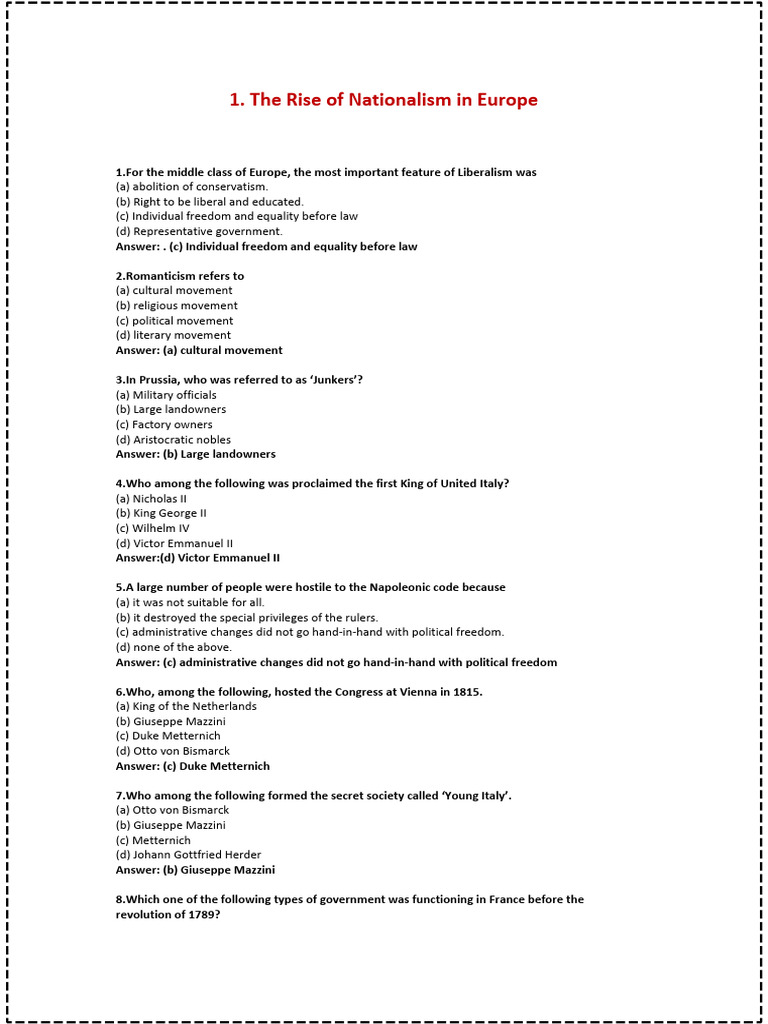 1. The Rise of Nationalism in Europe

1.For the middle class of Europe, the most important feature of Liberalism was
(a) abolition of conservatism.
(b) Right to be liberal and educated.
(c) Individual freedom and equality before law
(d) Representative government.
Answer: . (c) Individual freedom and equality before law

2.Romanticism refers to
(a) cultural movement
(b) religious movement
(c) political movement
(d) literary movement
Answer: (a) cultural movement

3.In Prussia, who was referred to as 'Junkers'?
(a) Military officials
(b) Large landowners
(c) Factory owners
(d) Aristocratic nobles
Answer: (b) Large landowners

4.Who among the following was proclaimed the first King of United Italy?
(a) Nicholas II
(b) King George II
(c) Wilhelm IV
(d) Victor Emmanuel II
Answer:(d) Victor Emmanuel II

5.A large number of people were hostile to the Napoleonic code because
(a) it was not suitable for all.
(b) it destroyed the special privileges of the rulers.
(c) administrative changes did not go hand-in-hand with political freedom.
(d) none of the above.
Answer: (c) administrative changes did not go hand-in-hand with political freedom

6.Who, among the following, hosted the Congress at Vienna in 1815.
(a) King of the Netherlands
(b) Giuseppe Mazzini
(c) Duke Metternich
(d) Otto von Bismarck
Answer: (c) Duke Metternich

7.Who among the following formed the secret society called 'Young Italy'.
(a) Otto von Bismarck
(b) Giuseppe Mazzini
(c) Metternich
(d) Johann Gottfried Herder
Answer: (b) Giuseppe Mazzini

8.Which one of the following types of government was functioning in France before the revolution of 1789?